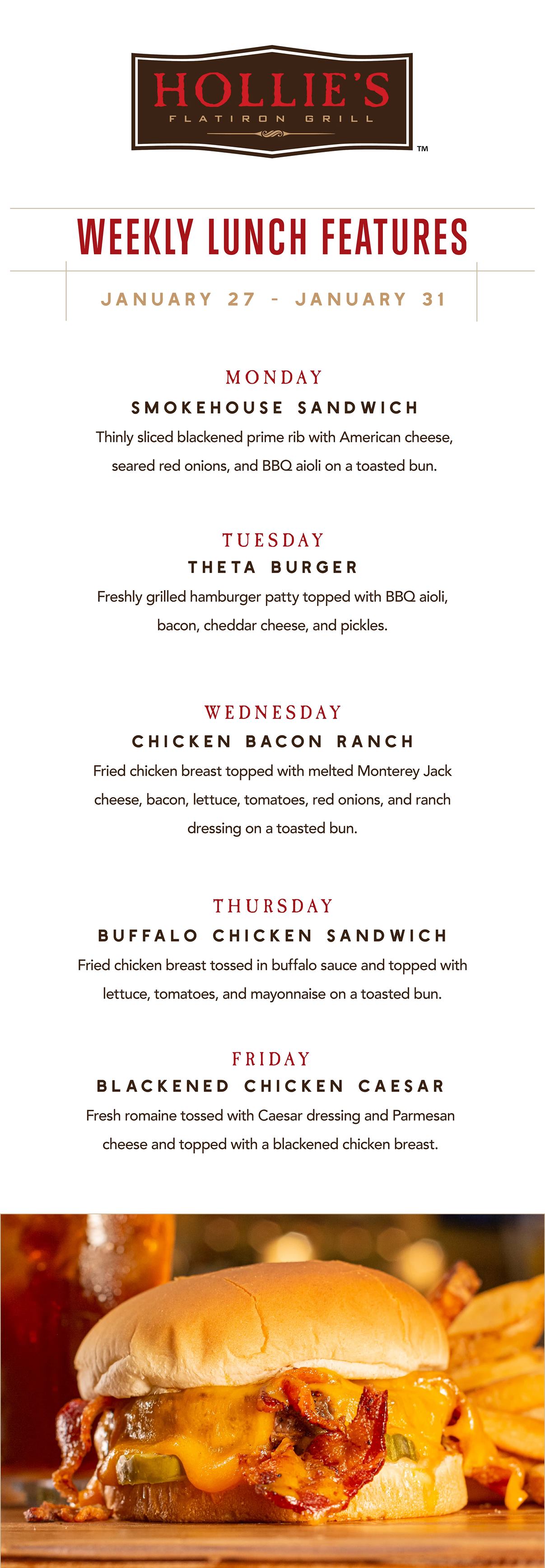 HOLLIE'S
FLATIRON GRILL
TM

WEEKLY LUNCH FEATURES

JANUARY 27 - JANUARY 31

MONDAY
SMOKEHOUSE SANDWICH
Thinly sliced blackened prime rib with American cheese, seared red onions, and BBQ aioli on a toasted bun.

TUESDAY
THETA BURGER
Freshly grilled hamburger patty topped with BBQ aioli, bacon, cheddar cheese, and pickles.

WEDNESDAY
CHICKEN BACON RANCH
Fried chicken breast topped with melted Monterey Jack cheese, bacon, lettuce, tomatoes, red onions, and ranch dressing on a toasted bun.

THURSDAY
BUFFALO CHICKEN SANDWICH
Fried chicken breast tossed in buffalo sauce and topped with lettuce, tomatoes, and mayonnaise on a toasted bun.

FRIDAY
BLACKENED CHICKEN CAESAR
Fresh romaine tossed with Caesar dressing and Parmesan cheese and topped with a blackened chicken breast.